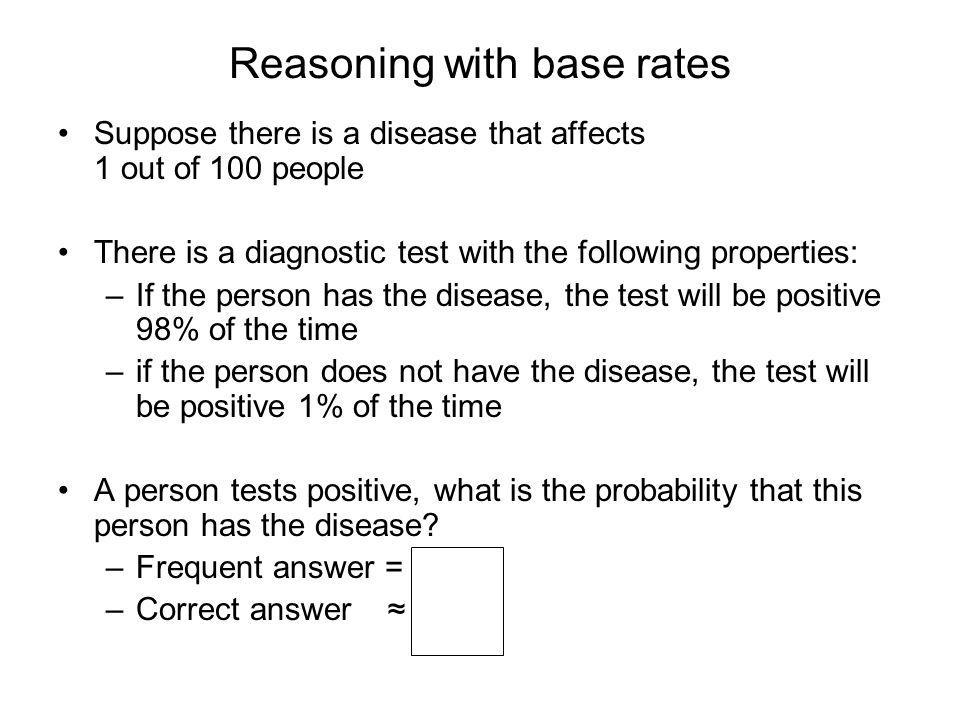 Reasoning with base rates

• Suppose there is a disease that affects 1 out of 100 people

• There is a diagnostic test with the following properties:
– If the person has the disease, the test will be positive 98% of the time
– if the person does not have the disease, the test will be positive 1% of the time

• A person tests positive, what is the probability that this person has the disease?
– Frequent answer =
– Correct answer ≈